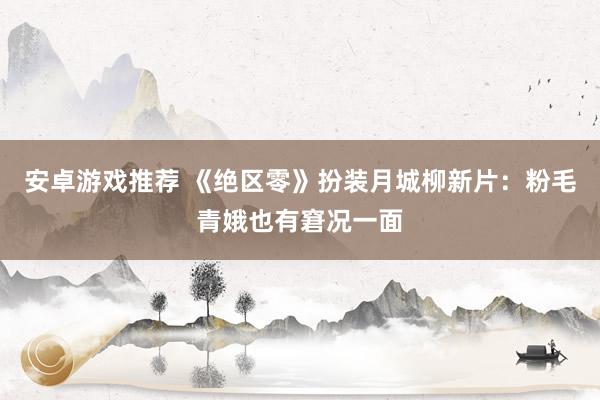 安卓游戏推荐 《绝区零》扮装月城柳新片：粉毛青娥也有窘况一面